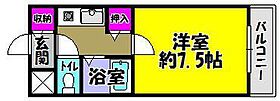 収納
押入
玄関
トイレ
浴室
洋室
約7.5帖
バルコニー